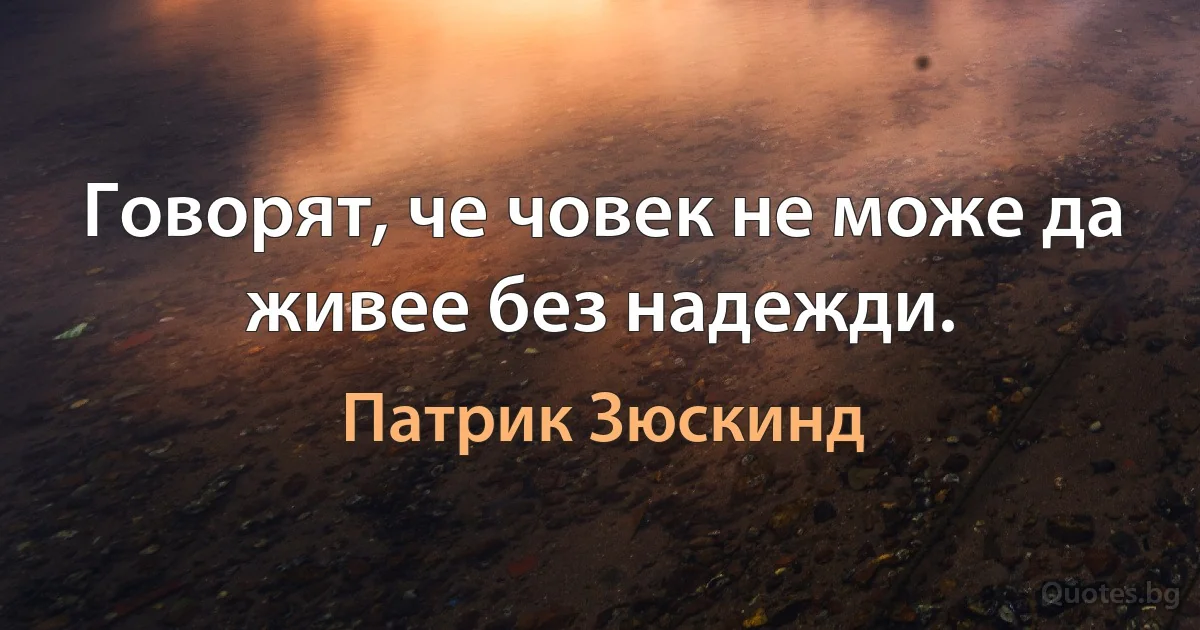 Говорят, че човек не може да живее без надежди.

Патрик Зюскинд

Quotes.bg